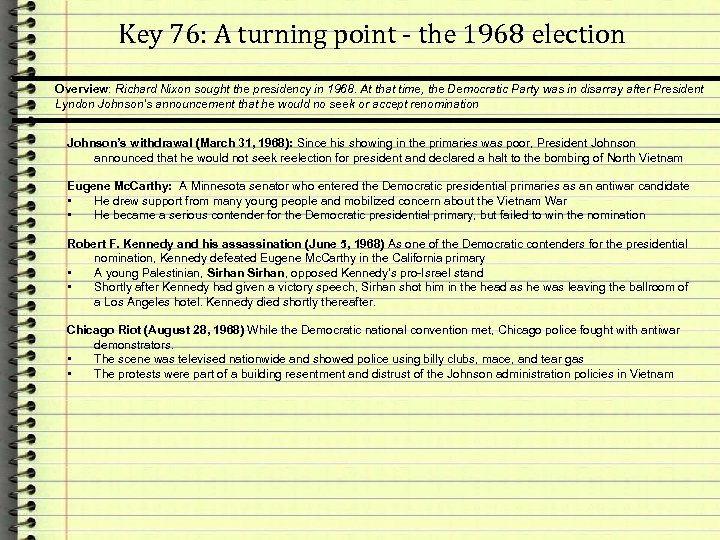 Key 76: A turning point - the 1968 election

Overview: Richard Nixon sought the presidency in 1968. At that time, the Democratic Party was in disarray after President Lyndon Johnson's announcement that he would no seek or accept renomination

Johnson's withdrawal (March 31, 1968): Since his showing in the primaries was poor, President Johnson announced that he would not seek reelection for president and declared a halt to the bombing of North Vietnam

Eugene McCarthy: A Minnesota senator who entered the Democratic presidential primaries as an antiwar candidate
• He drew support from many young people and mobilized concern about the Vietnam War
• He became a serious contender for the Democratic presidential primary, but failed to win the nomination

Robert F. Kennedy and his assassination (June 5, 1968) As one of the Democratic contenders for the presidential nomination, Kennedy defeated Eugene McCarthy in the California primary
• A young Palestinian, Sirhan Sirhan, opposed Kennedy's pro-Israel stand
• Shortly after Kennedy had given a victory speech, Sirhan shot him in the head as he was leaving the ballroom of a Los Angeles hotel. Kennedy died shortly thereafter.

Chicago Riot (August 28, 1968) While the Democratic national convention met, Chicago police fought with antiwar demonstrators.
• The scene was televised nationwide and showed police using billy clubs, mace, and tear gas
• The protests were part of a building resentment and distrust of the Johnson administration policies in Vietnam